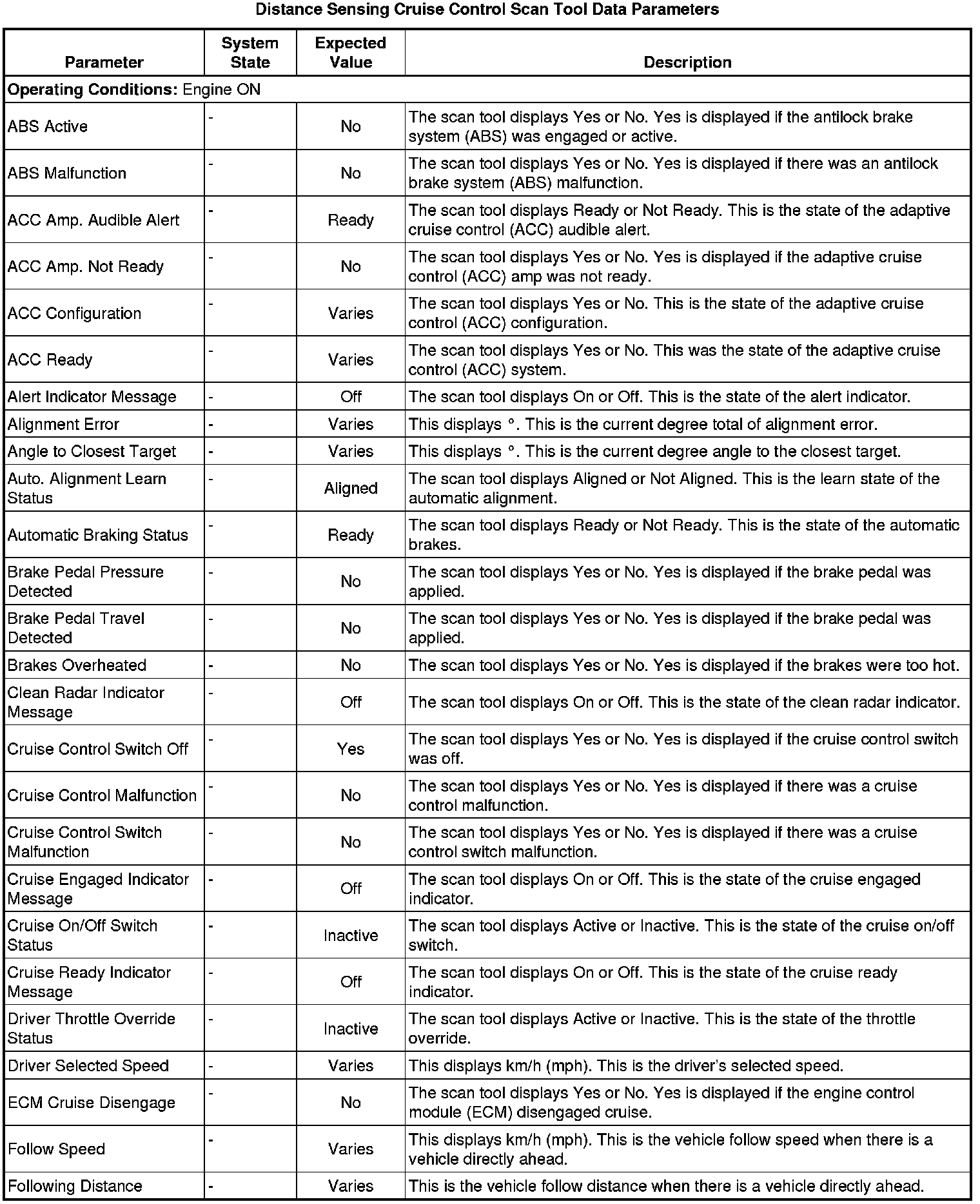 Distance Sensing Cruise Control Scan Tool Data Parameters

| Parameter | System State | Expected Value | Description |
|---|---|---|---|
| **Operating Conditions:** Engine ON | | | |
| ABS Active | - | No | The scan tool displays Yes or No. Yes is displayed if the antilock brake system (ABS) was engaged or active. |
| ABS Malfunction | - | No | The scan tool displays Yes or No. Yes is displayed if there was an antilock brake system (ABS) malfunction. |
| ACC Amp. Audible Alert | - | Ready | The scan tool displays Ready or Not Ready. This is the state of the adaptive cruise control (ACC) audible alert. |
| ACC Amp. Not Ready | - | No | The scan tool displays Yes or No. Yes is displayed if the adaptive cruise control (ACC) amp was not ready. |
| ACC Configuration | - | Varies | The scan tool displays Yes or No. This is the state of the adaptive cruise control (ACC) configuration. |
| ACC Ready | - | Varies | The scan tool displays Yes or No. This was the state of the adaptive cruise control (ACC) system. |
| Alert Indicator Message | - | Off | The scan tool displays On or Off. This is the state of the alert indicator. |
| Alignment Error | - | Varies | This displays °. This is the current degree total of alignment error. |
| Angle to Closest Target | - | Varies | This displays °. This is the current degree angle to the closest target. |
| Auto. Alignment Learn Status | - | Aligned | The scan tool displays Aligned or Not Aligned. This is the learn state of the automatic alignment. |
| Automatic Braking Status | - | Ready | The scan tool displays Ready or Not Ready. This is the state of the automatic brakes. |
| Brake Pedal Pressure Detected | - | No | The scan tool displays Yes or No. Yes is displayed if the brake pedal was applied. |
| Brake Pedal Travel Detected | - | No | The scan tool displays Yes or No. Yes is displayed if the brake pedal was applied. |
| Brakes Overheated | - | No | The scan tool displays Yes or No. Yes is displayed if the brakes were too hot. |
| Clean Radar Indicator Message | - | Off | The scan tool displays On or Off. This is the state of the clean radar indicator. |
| Cruise Control Switch Off | - | Yes | The scan tool displays Yes or No. Yes is displayed if the cruise control switch was off. |
| Cruise Control Malfunction | - | No | The scan tool displays Yes or No. Yes is displayed if there was a cruise control malfunction. |
| Cruise Control Switch Malfunction | - | No | The scan tool displays Yes or No. Yes is displayed if there was a cruise control switch malfunction. |
| Cruise Engaged Indicator Message | - | Off | The scan tool displays On or Off. This is the state of the cruise engaged indicator. |
| Cruise On/Off Switch Status | - | Inactive | The scan tool displays Active or Inactive. This is the state of the cruise on/off switch. |
| Cruise Ready Indicator Message | - | Off | The scan tool displays On or Off. This is the state of the cruise ready indicator. |
| Driver Throttle Override Status | - | Inactive | The scan tool displays Active or Inactive. This is the state of the throttle override. |
| Driver Selected Speed | - | Varies | This displays km/h (mph). This is the driver's selected speed. |
| ECM Cruise Disengage | - | No | The scan tool displays Yes or No. Yes is displayed if the engine control module (ECM) disengaged cruise. |
| Follow Speed | - | Varies | This displays km/h (mph). This is the vehicle follow speed when there is a vehicle directly ahead. |
| Following Distance | - | Varies | This is the vehicle follow distance when there is a vehicle directly ahead. |